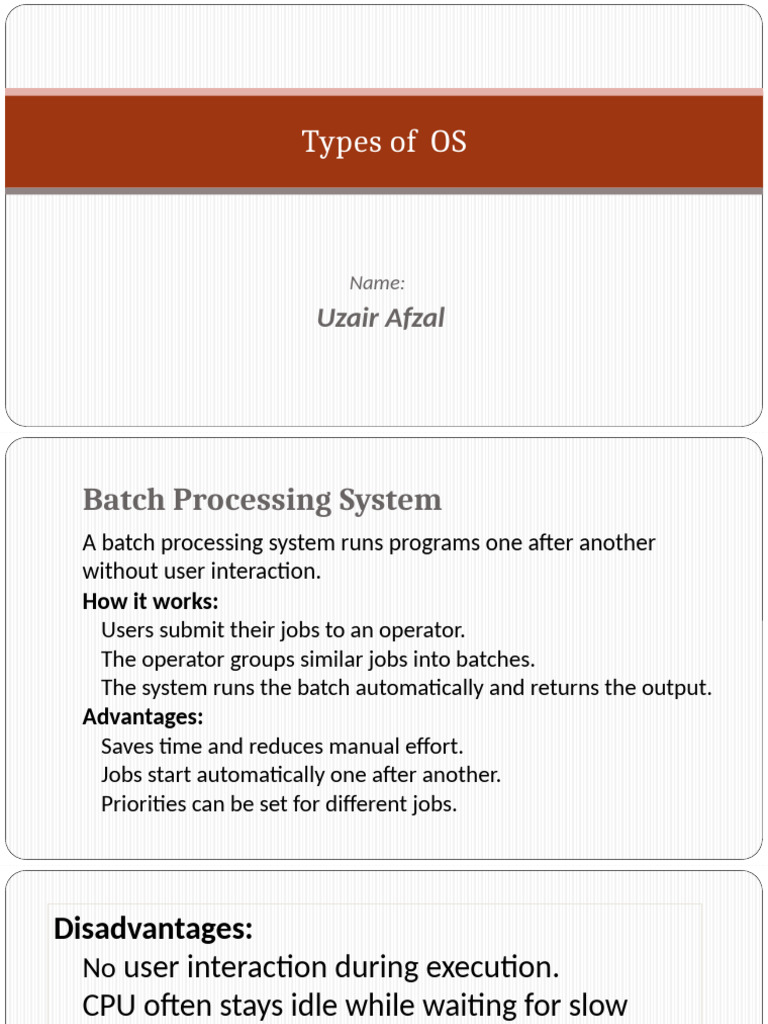 Types of OS

Name:
Uzair Afzal

Batch Processing System

A batch processing system runs programs one after another without user interaction.
How it works:
Users submit their jobs to an operator.
The operator groups similar jobs into batches.
The system runs the batch automatically and returns the output.
Advantages:
Saves time and reduces manual effort.
Jobs start automatically one after another.
Priorities can be set for different jobs.

Disadvantages:
No user interaction during execution.
CPU often stays idle while waiting for slow